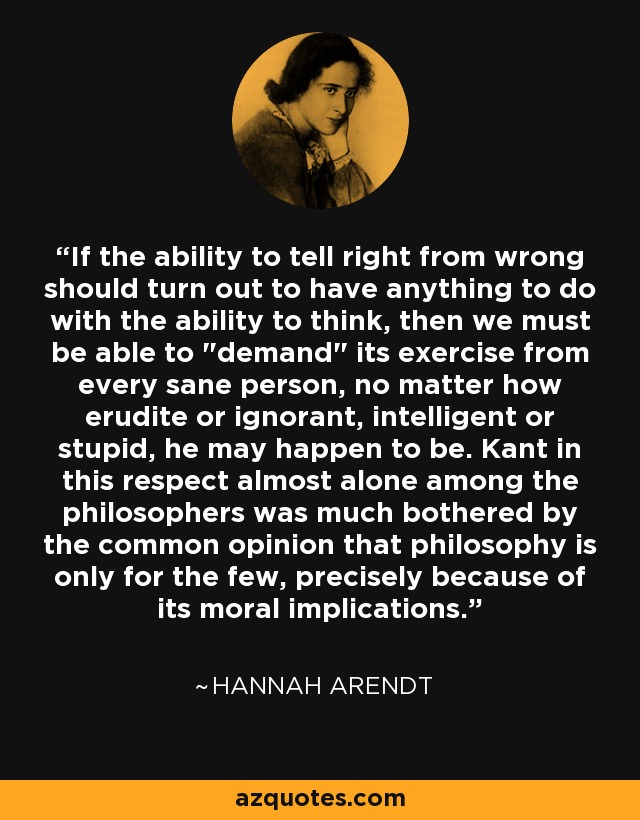 “If the ability to tell right from wrong should turn out to have anything to do with the ability to think, then we must be able to "demand" its exercise from every sane person, no matter how erudite or ignorant, intelligent or stupid, he may happen to be. Kant in this respect almost alone among the philosophers was much bothered by the common opinion that philosophy is only for the few, precisely because of its moral implications.”

~HANNAH ARENDT

azquotes.com